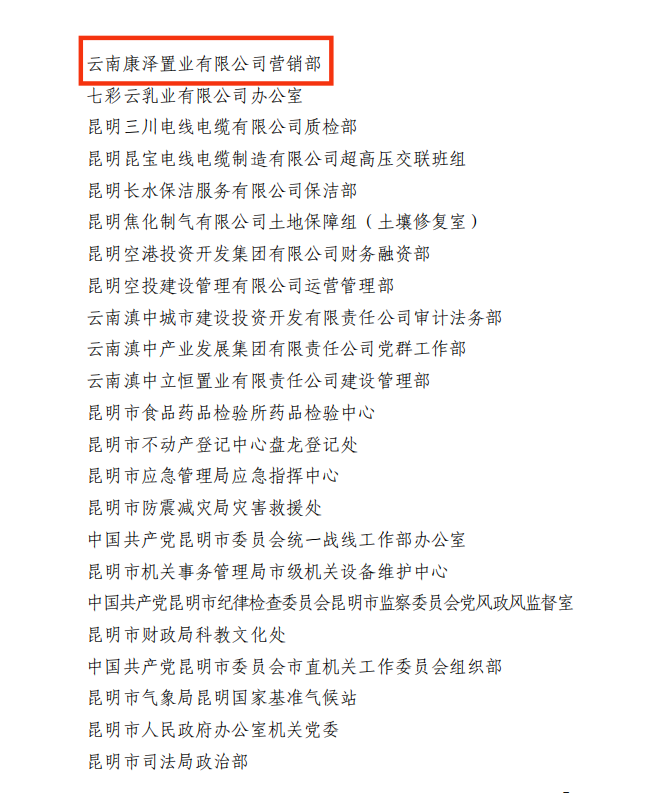 云南康泽置业有限公司营销部
七彩云乳业有限公司办公室
昆明三川电线电缆有限公司质检部
昆明昆宝电线电缆制造有限公司超高压交联班组
昆明长水保洁服务有限公司保洁部
昆明焦化制气有限公司土地保障组（土壤修复室）
昆明空港投资开发集团有限公司财务融资部
昆明空投建设管理有限公司运营管理部
云南滇中城市建设投资开发有限责任公司审计法务部
云南滇中产业发展集团有限责任公司党群工作部
云南滇中立恒置业有限责任公司建设管理部
昆明市食品药品检验所药品检验中心
昆明市不动产登记中心盘龙登记处
昆明市应急管理局应急指挥中心
昆明市防震减灾局灾害救援处
中国共产党昆明市委员会统一战线工作部办公室
昆明市机关事务管理局市级机关设备维护中心
中国共产党昆明市纪律检查委员会昆明市监察委员会党风政风监督室
昆明市财政局科教文化处
中国共产党昆明市委员会市直机关工作委员会组织部
昆明市气象局昆明国家基准气候站
昆明市人民政府办公室机关党委
昆明市司法局政治部